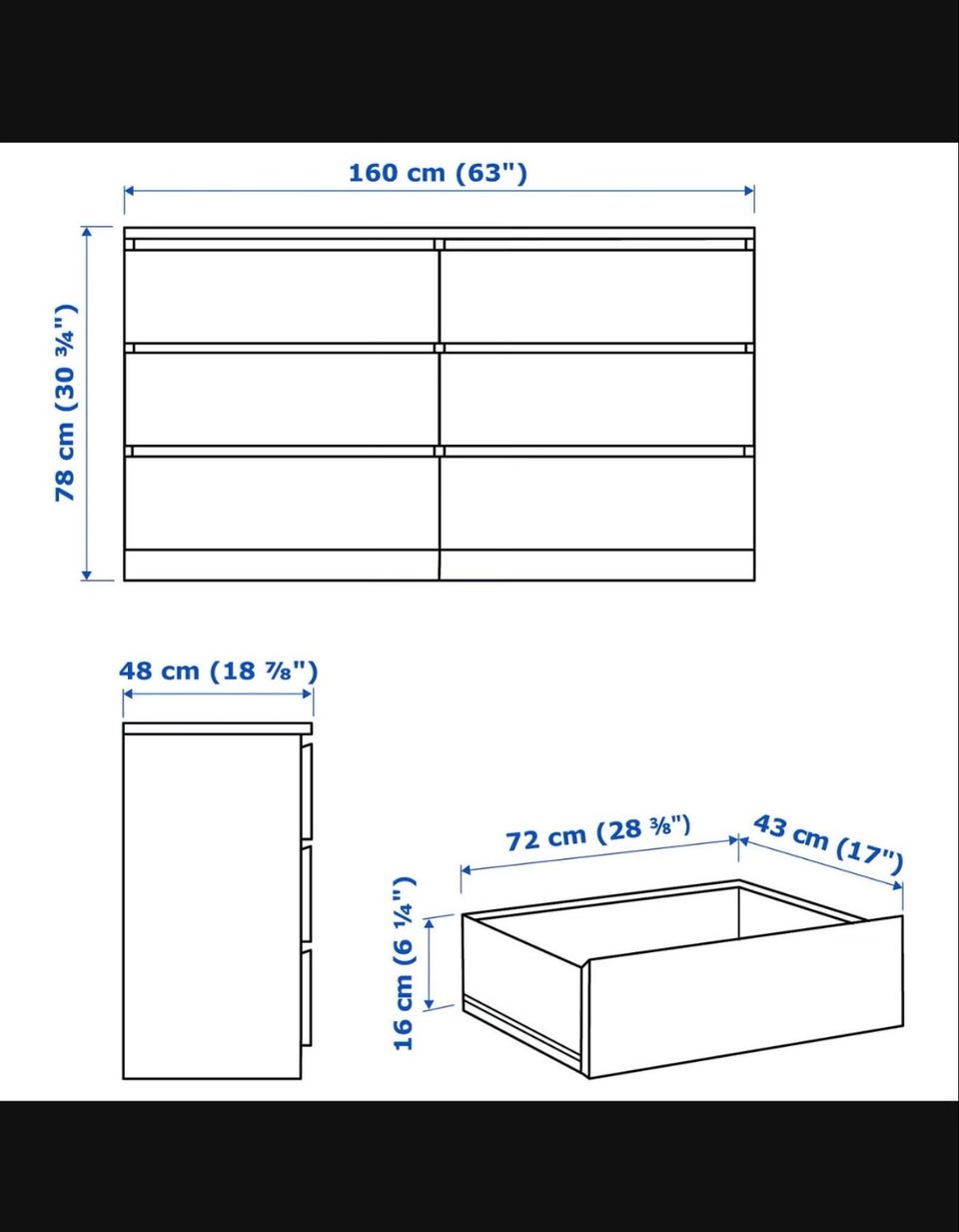 160 cm (63")

78 cm (30 ¾")

48 cm (18 ⅞")

72 cm (28 ⅜")

43 cm (17")

16 cm (6 ¼")